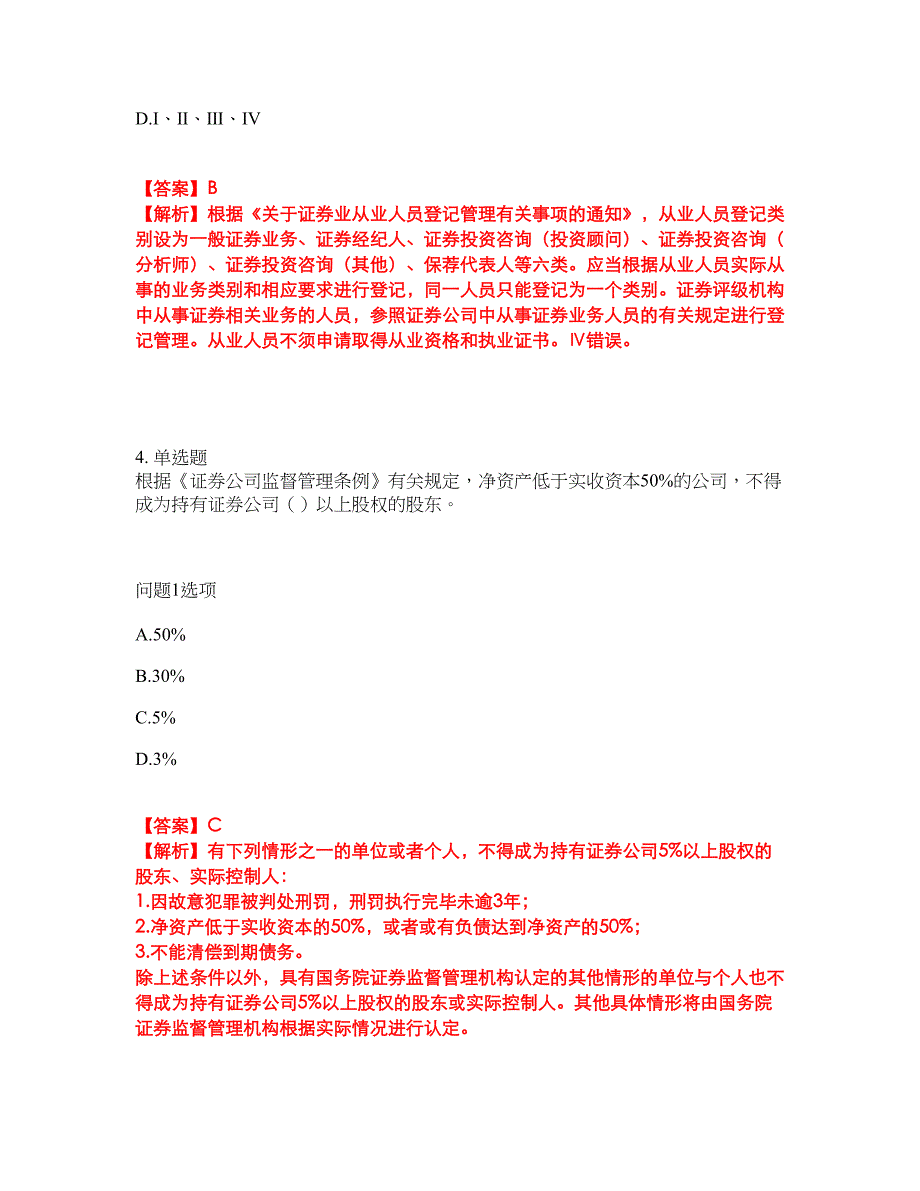 D.I、II、III、IV

【答案】B
【解析】根据《关于证券业从业人员登记管理有关事项的通知》，从业人员登记类别设为一般证券业务、证券经纪人、证券投资咨询（投资顾问）、证券投资咨询（分析师）、证券投资咨询（其他）、保荐代表人等六类。应当根据从业人员实际从事的业务类别和相应要求进行登记，同一人员只能登记为一个类别。证券评级机构中从事证券相关业务的人员，参照证券公司中从事证券业务人员的有关规定进行登记管理。从业人员不须申请取得从业资格和执业证书。IV错误。

4. 单选题
根据《证券公司监督管理条例》有关规定，净资产低于实收资本50%的公司，不得成为持有证券公司（ ）以上股权的股东。

问题1选项
A.50%
B.30%
C.5%
D.3%

【答案】C
【解析】有下列情形之一的单位或者个人，不得成为持有证券公司5%以上股权的股东、实际控制人：
1.因故意犯罪被判处刑罚，刑罚执行完毕未逾3年；
2.净资产低于实收资本的50%，或者或有负债达到净资产的50%；
3.不能清偿到期债务。
除上述条件以外，具有国务院证券监督管理机构认定的其他情形的单位与个人也不得成为持有证券公司5%以上股权的股东或实际控制人。其他具体情形将由国务院证券监督管理机构根据实际情况进行认定。